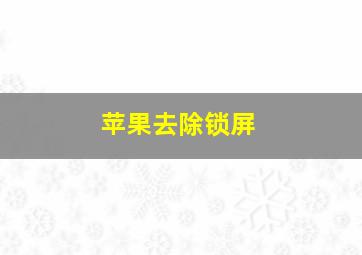 苹果去除锁屏